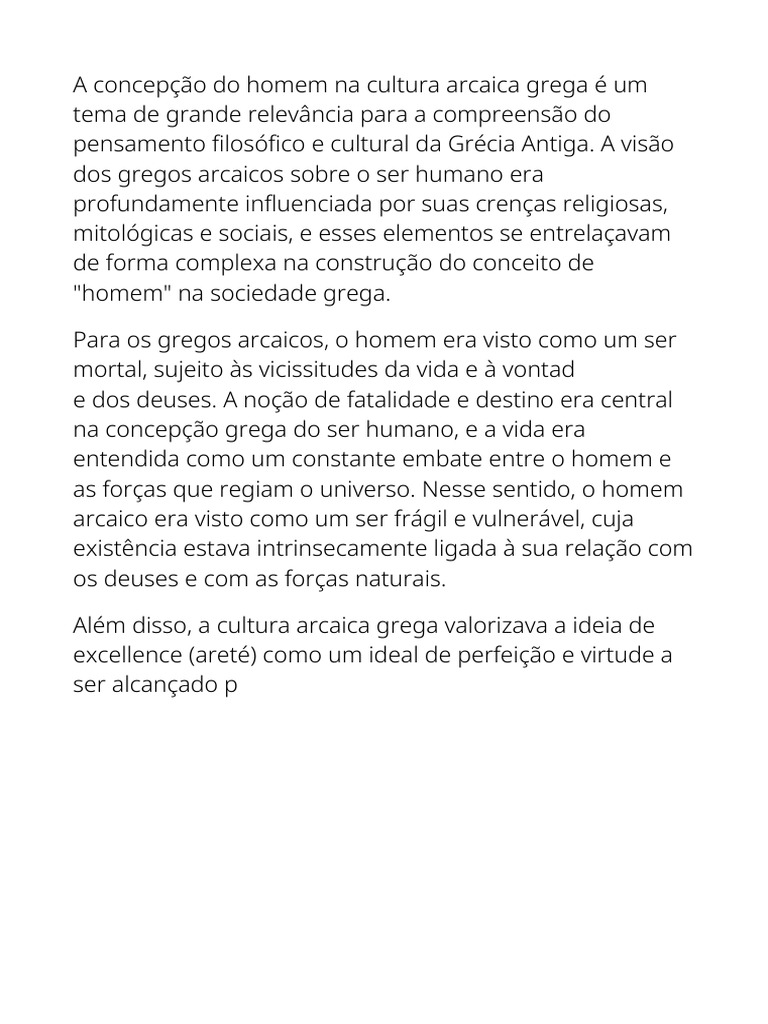 A concepção do homem na cultura arcaica grega é um tema de grande relevância para a compreensão do pensamento filosófico e cultural da Grécia Antiga. A visão dos gregos arcaicos sobre o ser humano era profundamente influenciada por suas crenças religiosas, mitológicas e sociais, e esses elementos se entrelaçavam de forma complexa na construção do conceito de "homem" na sociedade grega.

Para os gregos arcaicos, o homem era visto como um ser mortal, sujeito às vicissitudes da vida e à vontad
e dos deuses. A noção de fatalidade e destino era central na concepção grega do ser humano, e a vida era entendida como um constante embate entre o homem e as forças que regiam o universo. Nesse sentido, o homem arcaico era visto como um ser frágil e vulnerável, cuja existência estava intrinsecamente ligada à sua relação com os deuses e com as forças naturais.

Além disso, a cultura arcaica grega valorizava a ideia de excellence (areté) como um ideal de perfeição e virtude a ser alcançado p